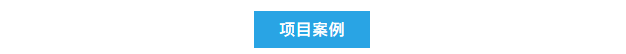 项目案例